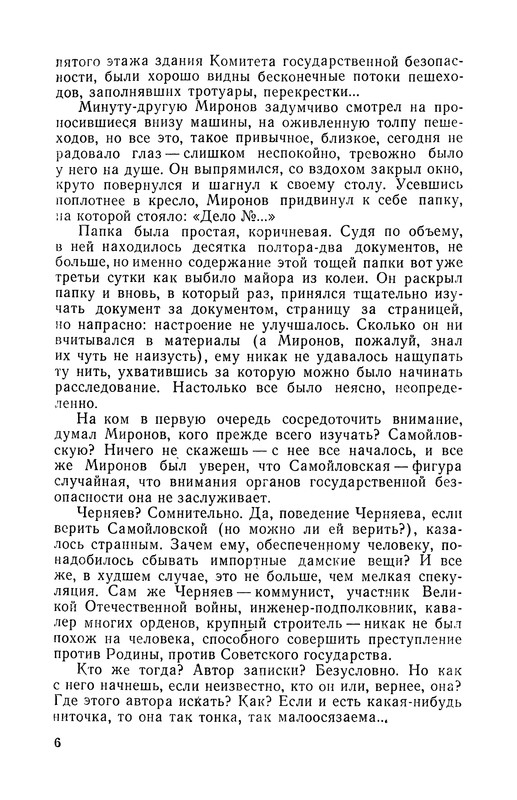 пятого этажа здания Комитета государственной безопасности, были хорошо видны бесконечные потоки пешеходов, заполнявших тротуары, перекрестки...

Минуту-другую Миронов задумчиво смотрел на проносившиеся внизу машины, на оживленную толпу пешеходов, но все это, такое привычное, близкое, сегодня не радовало глаз — слишком неспокойно, тревожно было у него на душе. Он выпрямился, со вздохом закрыл окно, круто повернулся и шагнул к своему столу. Усевшись поплотнее в кресло, Миронов придвинул к себе папку, на которой стояло: «Дело №...»

Папка была простая, коричневая. Судя по объему, в ней находилось десятка полтора-два документов, не больше, но именно содержание этой тощей папки вот уже третьи сутки как выбило майора из колеи. Он раскрыл папку и вновь, в который раз, принялся тщательно изучать документ за документом, страницу за страницей, но напрасно: настроение не улучшалось. Сколько он ни вчитывался в материалы (а Миронов, пожалуй, знал их чуть не наизусть), ему никак не удавалось нащупать ту нить, ухватившись за которую можно было начинать расследование. Настолько все было неясно, неопределенно.

На ком в первую очередь сосредоточить внимание, думал Миронов, кого прежде всего изучать? Самойловскую? Ничего не скажешь — с нее все началось, и все же Миронов был уверен, что Самойловская — фигура случайная, что внимания органов государственной безопасности она не заслуживает.

Черняев? Сомнительно. Да, поведение Черняева, если верить Самойловской (но можно ли ей верить?), казалось странным. Зачем ему, обеспеченному человеку, понадобилось сбывать импортные дамские вещи? И все же, в худшем случае, это не больше, чем мелкая спекуляция. Сам же Черняев — коммунист, участник Великой Отечественной войны, инженер-подполковник, кавалер многих орденов, крупный строитель — никак не был похож на человека, способного совершить преступление против Родины, против Советского государства.

Кто же тогда? Автор записки? Безусловно. Но как с него начнешь, если неизвестно, кто он или, вернее, она? Где этого автора искать? Как? Если и есть какая-нибудь ниточка, то она так тонка, так малоосязаема...

6